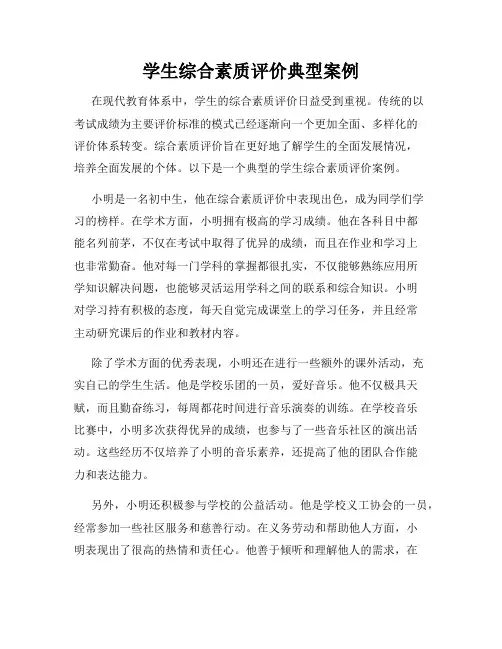 学生综合素质评价典型案例

在现代教育体系中，学生的综合素质评价日益受到重视。传统的以考试成绩为主要评价标准的模式已经逐渐向一个更加全面、多样化的评价体系转变。综合素质评价旨在更好地了解学生的全面发展情况，培养全面发展的个体。以下是一个典型的学生综合素质评价案例。

小明是一名初中生，他在综合素质评价中表现出色，成为同学们学习的榜样。在学术方面，小明拥有极高的学习成绩。他在各科目中都能名列前茅，不仅在考试中取得了优异的成绩，而且在作业和学习上也非常勤奋。他对每一门学科的掌握都很扎实，不仅能够熟练应用所学知识解决问题，也能够灵活运用学科之间的联系和综合知识。小明对学习持有积极的态度，每天自觉完成课堂上的学习任务，并且经常主动研究课后的作业和教材内容。

除了学术方面的优秀表现，小明还在进行一些额外的课外活动，充实自己的学生生活。他是学校乐团的一员，爱好音乐。他不仅极具天赋，而且勤奋练习，每周都花时间进行音乐演奏的训练。在学校音乐比赛中，小明多次获得优异的成绩，也参与了一些音乐社区的演出活动。这些经历不仅培养了小明的音乐素养，还提高了他的团队合作能力和表达能力。

另外，小明还积极参与学校的公益活动。他是学校义工协会的一员，经常参加一些社区服务和慈善行动。在义务劳动和帮助他人方面，小明表现出了很高的热情和责任心。他善于倾听和理解他人的需求，在